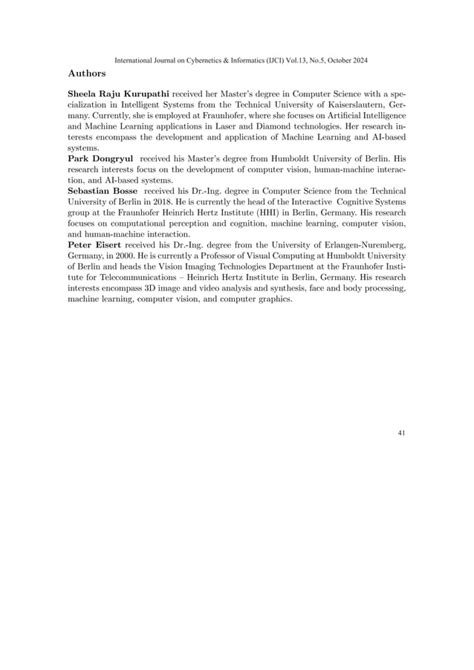 International Journal on Cybernetics & Informatics (IJCI) Vol.13, No.5, October 2024

Authors

Sheela Raju Kurupathi received her Master's degree in Computer Science with a specialization in Intelligent Systems from the Technical University of Kaiserslautern, Germany. Currently, she is employed at Fraunhofer, where she focuses on Artificial Intelligence and Machine Learning applications in Laser and Diamond technologies. Her research interests encompass the development and application of Machine Learning and AI-based systems.

Park Dongryul received his Master's degree from Humboldt University of Berlin. His research interests focus on the development of computer vision, human-machine interaction, and AI-based systems.

Sebastian Bosse received his Dr.-Ing. degree in Computer Science from the Technical University of Berlin in 2018. He is currently the head of the Interactive Cognitive Systems group at the Fraunhofer Heinrich Hertz Institute (HHI) in Berlin, Germany. His research focuses on computational perception and cognition, machine learning, computer vision, and human-machine interaction.

Peter Eisert received his Dr.-Ing. degree from the University of Erlangen-Nuremberg, Germany, in 2000. He is currently a Professor of Visual Computing at Humboldt University of Berlin and heads the Vision Imaging Technologies Department at the Fraunhofer Institute for Telecommunications – Heinrich Hertz Institute in Berlin, Germany. His research interests encompass 3D image and video analysis and synthesis, face and body processing, machine learning, computer vision, and computer graphics.

41